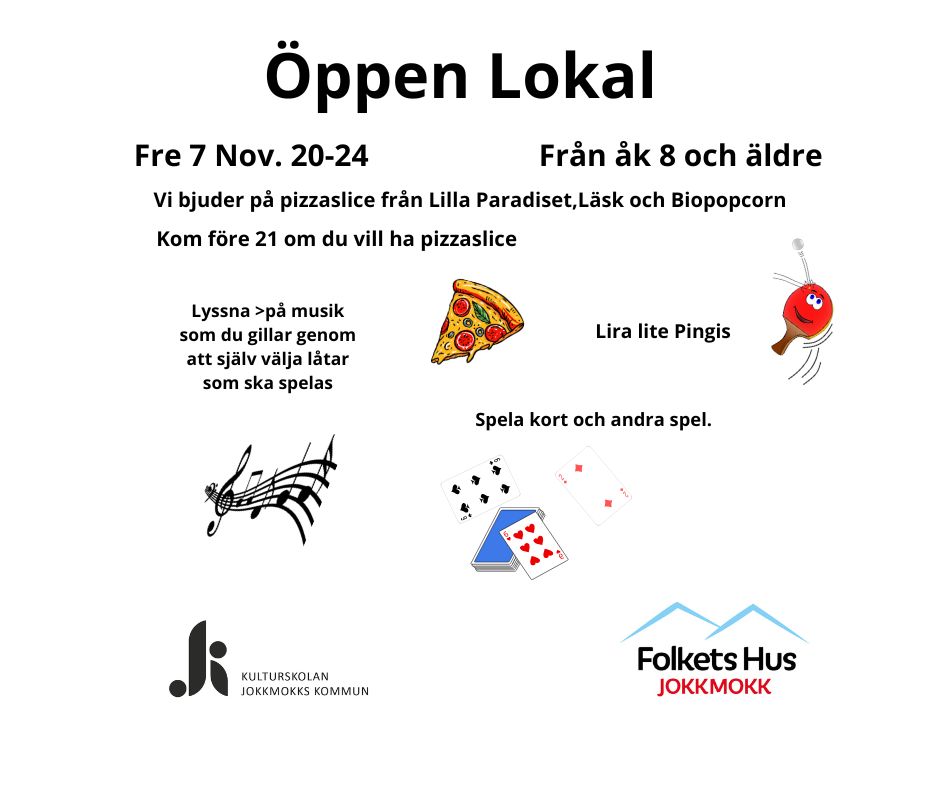 Öppen Lokal

Fre 7 Nov. 20-24

Från åk 8 och äldre

Vi bjuder på pizzaslice från Lilla Paradiset,Läsk och Biopopcorn

Kom före 21 om du vill ha pizzaslice

Lyssna >på musik som du gillar genom att själv välja låtar som ska spelas

Lira lite Pingis

Spela kort och andra spel.

KULTURSKOLAN
JOKKMOKKS KOMMUN

Folkets Hus
JOKKMOKK